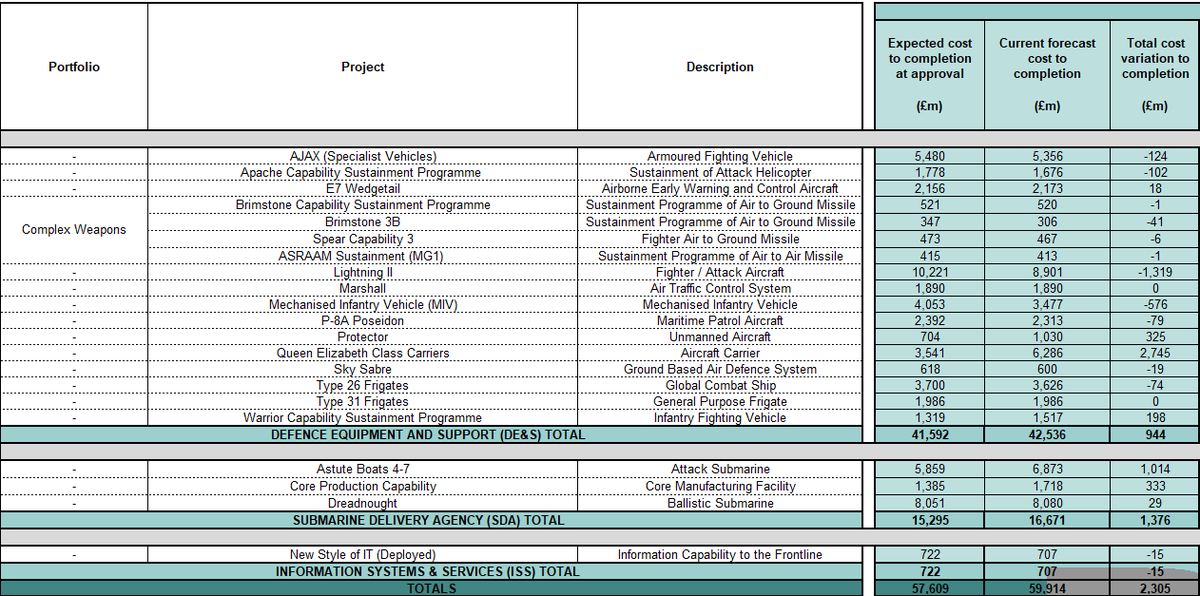 | Portfolio | Project | Description | Expected cost to completion at approval (£m) | Current forecast cost to completion (£m) | Total cost variation to completion (£m) |
|---|---|---|---|---|---|
| - | AJAX (Specialist Vehicles) | Armoured Fighting Vehicle | 5,480 | 5,356 | -124 |
| - | Apache Capability Sustainment Programme | Sustainment of Attack Helicopter | 1,778 | 1,676 | -102 |
| - | E7 Wedgetail | Airborne Early Warning and Control Aircraft | 2,156 | 2,173 | 18 |
| Complex Weapons | Brimstone Capability Sustainment Programme | Sustainment Programme of Air to Ground Missile | 521 | 520 | -1 |
| Complex Weapons | Brimstone 3B | Sustainment Programme of Air to Ground Missile | 347 | 306 | -41 |
| Complex Weapons | Spear Capability 3 | Fighter Air to Ground Missile | 473 | 467 | -6 |
| Complex Weapons | ASRAAM Sustainment (MG1) | Sustainment Programme of Air to Air Missile | 415 | 413 | -1 |
| - | Lightning II | Fighter / Attack Aircraft | 10,221 | 8,901 | -1,319 |
| - | Marshall | Air Traffic Control System | 1,890 | 1,890 | 0 |
| - | Mechanised Infantry Vehicle (MIV) | Mechanised Infantry Vehicle | 4,053 | 3,477 | -576 |
| - | P-8A Poseidon | Maritime Patrol Aircraft | 2,392 | 2,313 | -79 |
| - | Protector | Unmanned Aircraft | 704 | 1,030 | 325 |
| - | Queen Elizabeth Class Carriers | Aircraft Carrier | 3,541 | 6,286 | 2,745 |
| - | Sky Sabre | Ground Based Air Defence System | 618 | 600 | -19 |
| - | Type 26 Frigates | Global Combat Ship | 3,700 | 3,626 | -74 |
| - | Type 31 Frigates | General Purpose Frigate | 1,986 | 1,986 | 0 |
| - | Warrior Capability Sustainment Programme | Infantry Fighting Vehicle | 1,319 | 1,517 | 198 |
| DEFENCE EQUIPMENT AND SUPPORT (DE&S) TOTAL | | | 41,592 | 42,536 | 944 |
| - | Astute Boats 4-7 | Attack Submarine | 5,859 | 6,873 | 1,014 |
| - | Core Production Capability | Core Manufacturing Facility | 1,385 | 1,718 | 333 |
| - | Dreadnought | Ballistic Submarine | 8,051 | 8,080 | 29 |
| SUBMARINE DELIVERY AGENCY (SDA) TOTAL | | | 15,295 | 16,671 | 1,376 |
| - | New Style of IT (Deployed) | Information Capability to the Frontline | 722 | 707 | -15 |
| INFORMATION SYSTEMS & SERVICES (ISS) TOTAL | | | 722 | 707 | -15 |
| TOTALS | | | 57,609 | 59,914 | 2,305 |